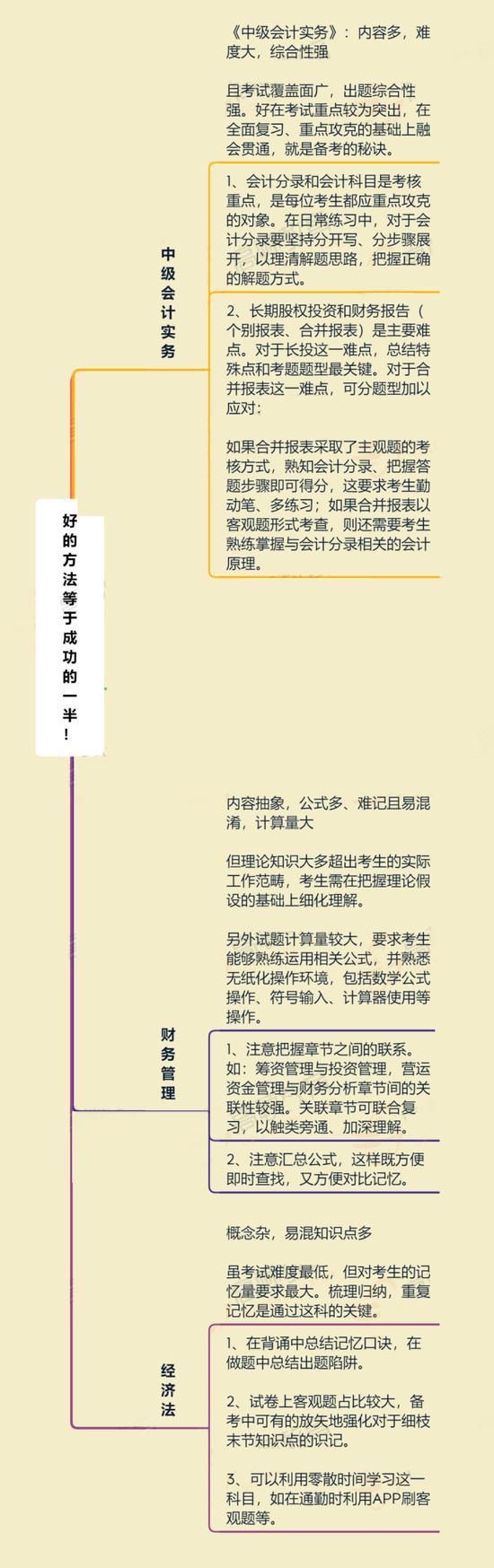 好的方法等于成功的一半！

中级会计实务

《中级会计实务》：内容多，难度大，综合性强

且考试覆盖面广，出题综合性强。好在考试重点较为突出，在全面复习、重点攻克的基础上融会贯通，就是备考的秘诀。

1、会计分录和会计科目是考核重点，是每位考生都应重点攻克的对象。在日常练习中，对于会计分录要坚持分开写、分步骤展开，以理清解题思路，把握正确的解题方式。

2、长期股权投资和财务报告（个别报表、合并报表）是主要难点。对于长投这一难点，总结特殊点和考题题型最关键。对于合并报表这一难点，可分题型加以应对：

如果合并报表采取了主观题的考核方式，熟知会计分录、把握答题步骤即可得分，这要求考生勤动笔、多练习；如果合并报表以客观题形式考查，则还需要考生熟练掌握与会计分录相关的会计原理。

财务管理

内容抽象，公式多、难记且易混淆，计算量大

但理论知识大多超出考生的实际工作范畴，考生需在把握理论假设的基础上细化理解。

另外试题计算量较大，要求考生能够熟练运用相关公式，并熟悉无纸化操作环境，包括数学公式操作、符号输入、计算器使用等操作。

1、注意把握章节之间的联系。如：筹资管理与投资管理，营运资金管理与财务分析章节间的关联性较强。关联章节可联合复习，以触类旁通、加深理解。

2、注意汇总公式，这样既方便即时查找，又方便对比记忆。

经济法

概念杂，易混知识点多

虽考试难度最低，但对考生的记忆量要求最大。梳理归纳，重复记忆是通过这科的关键。

1、在背诵中总结记忆口诀，在做题中总结出题陷阱。

2、试卷上客观题占比较大，备考中可有的放矢地强化对于细枝末节知识点的识记。

3、可以利用零散时间学习这一科目，如在通勤时利用APP刷客观题等。